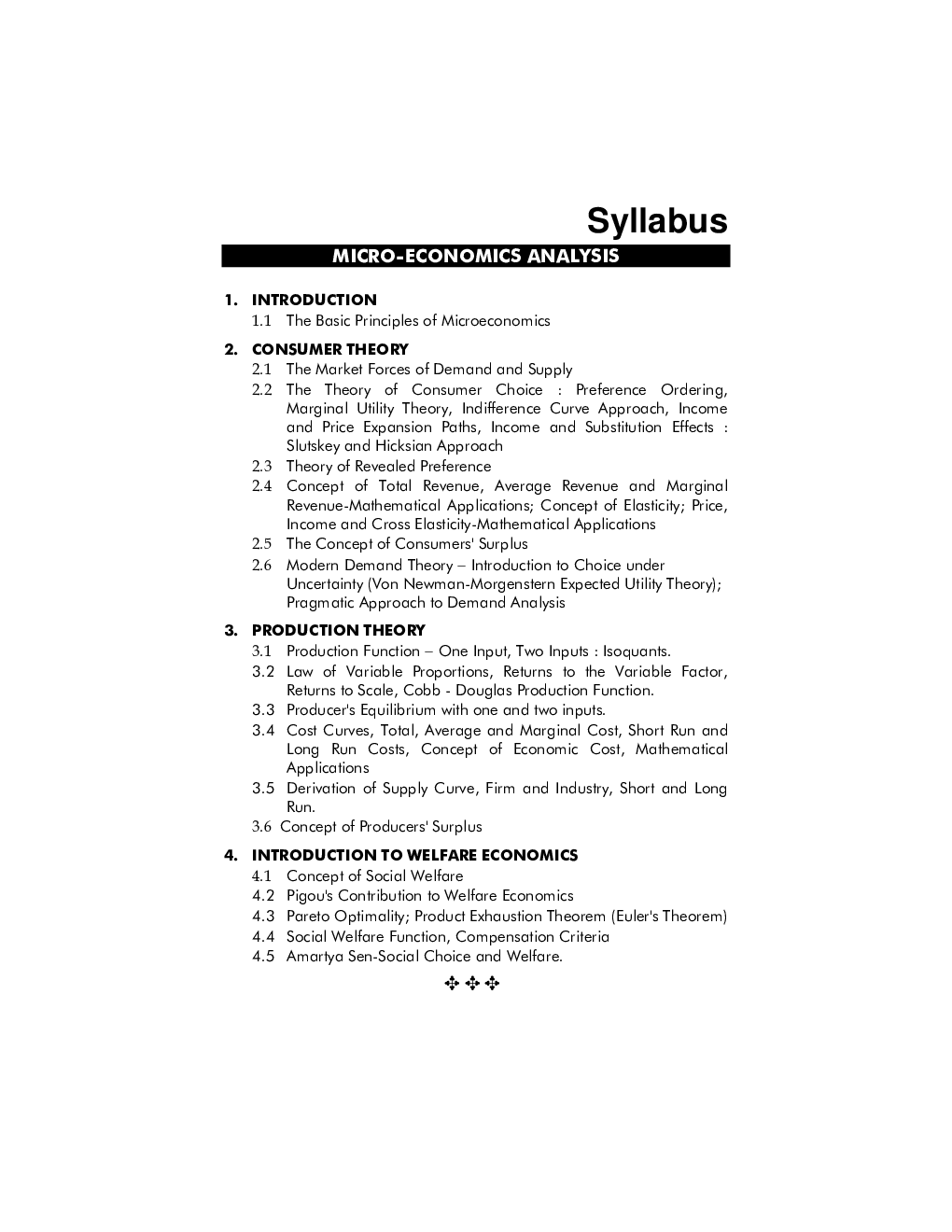 Syllabus

MICRO-ECONOMICS ANALYSIS

1. INTRODUCTION
1.1 The Basic Principles of Microeconomics

2. CONSUMER THEORY
2.1 The Market Forces of Demand and Supply
2.2 The Theory of Consumer Choice : Preference Ordering, Marginal Utility Theory, Indifference Curve Approach, Income and Price Expansion Paths, Income and Substitution Effects : Slutskey and Hicksian Approach
2.3 Theory of Revealed Preference
2.4 Concept of Total Revenue, Average Revenue and Marginal Revenue-Mathematical Applications; Concept of Elasticity; Price, Income and Cross Elasticity-Mathematical Applications
2.5 The Concept of Consumers' Surplus
2.6 Modern Demand Theory – Introduction to Choice under Uncertainty (Von Newman-Morgenstern Expected Utility Theory); Pragmatic Approach to Demand Analysis

3. PRODUCTION THEORY
3.1 Production Function – One Input, Two Inputs : Isoquants.
3.2 Law of Variable Proportions, Returns to the Variable Factor, Returns to Scale, Cobb - Douglas Production Function.
3.3 Producer's Equilibrium with one and two inputs.
3.4 Cost Curves, Total, Average and Marginal Cost, Short Run and Long Run Costs, Concept of Economic Cost, Mathematical Applications
3.5 Derivation of Supply Curve, Firm and Industry, Short and Long Run.
3.6 Concept of Producers' Surplus

4. INTRODUCTION TO WELFARE ECONOMICS
4.1 Concept of Social Welfare
4.2 Pigou's Contribution to Welfare Economics
4.3 Pareto Optimality; Product Exhaustion Theorem (Euler's Theorem)
4.4 Social Welfare Function, Compensation Criteria
4.5 Amartya Sen-Social Choice and Welfare.

✣ ✣ ✣